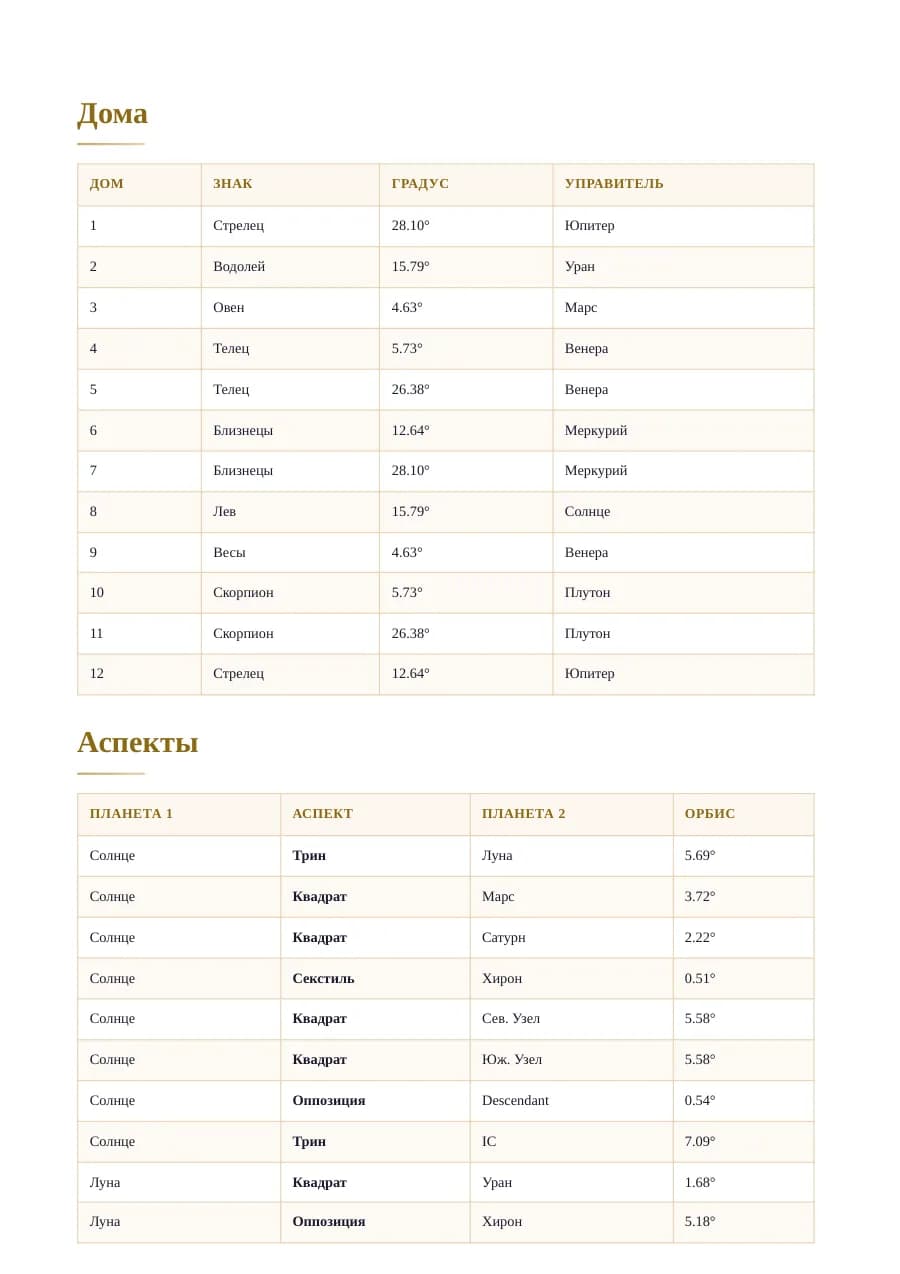 Дома

| ДОМ | ЗНАК | ГРАДУС | УПРАВИТЕЛЬ |
|---|---|---|---|
| 1 | Стрелец | 28.10° | Юпитер |
| 2 | Водолей | 15.79° | Уран |
| 3 | Овен | 4.63° | Марс |
| 4 | Телец | 5.73° | Венера |
| 5 | Телец | 26.38° | Венера |
| 6 | Близнецы | 12.64° | Меркурий |
| 7 | Близнецы | 28.10° | Меркурий |
| 8 | Лев | 15.79° | Солнце |
| 9 | Весы | 4.63° | Венера |
| 10 | Скорпион | 5.73° | Плутон |
| 11 | Скорпион | 26.38° | Плутон |
| 12 | Стрелец | 12.64° | Юпитер |

Аспекты

| ПЛАНЕТА 1 | АСПЕКТ | ПЛАНЕТА 2 | ОРБИС |
|---|---|---|---|
| Солнце | Трин | Луна | 5.69° |
| Солнце | Квадрат | Марс | 3.72° |
| Солнце | Квадрат | Сатурн | 2.22° |
| Солнце | Секстиль | Хирон | 0.51° |
| Солнце | Квадрат | Сев. Узел | 5.58° |
| Солнце | Квадрат | Юж. Узел | 5.58° |
| Солнце | Оппозиция | Descendant | 0.54° |
| Солнце | Трин | IC | 7.09° |
| Луна | Квадрат | Уран | 1.68° |
| Луна | Оппозиция | Хирон | 5.18° |